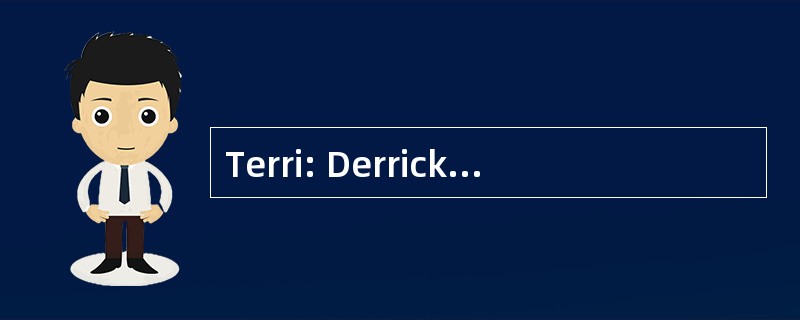 Terri: Derrick...